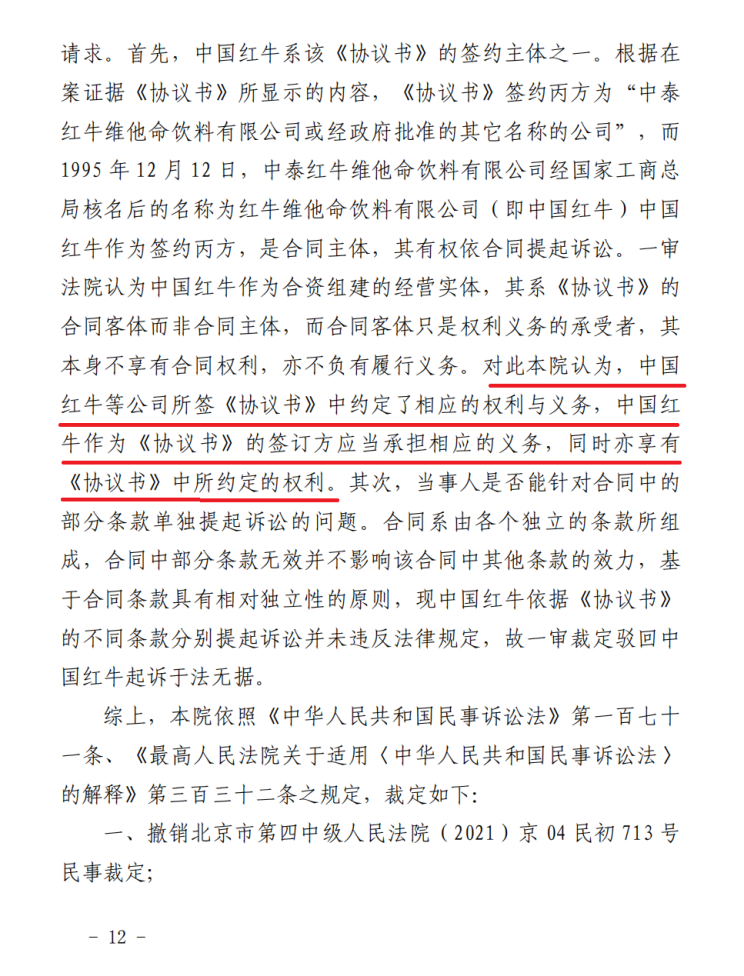 请求。首先，中国红牛系该《协议书》的签约主体之一。根据在案证据《协议书》所显示的内容，《协议书》签约丙方为“中泰红牛维他命饮料有限公司或经政府批准的其它名称的公司”，而1995年12月12日，中泰红牛维他命饮料有限公司经国家工商总局核名后的名称为红牛维他命饮料有限公司（即中国红牛）中国红牛作为签约丙方，是合同主体，其有权依合同提起诉讼。一审法院认为中国红牛作为合资组建的经营实体，其系《协议书》的合同客体而非合同主体，而合同客体只是权利义务的承受者，其本身不享有合同权利，亦不负有履行义务。对此本院认为，中国红牛等公司所签《协议书》中约定了相应的权利与义务，中国红牛作为《协议书》的签订方应当承担相应的义务，同时亦享有《协议书》中所约定的权利。其次，当事人是否能针对合同中的部分条款单独提起诉讼的问题。合同系由各个独立的条款所组成，合同中部分条款无效并不影响该合同中其他条款的效力，基于合同条款具有相对独立性的原则，现中国红牛依据《协议书》的不同条款分别提起诉讼并未违反法律规定，故一审裁定驳回中国红牛起诉于法无据。

综上，本院依照《中华人民共和国民事诉讼法》第一百七十一条、《最高人民法院关于适用〈中华人民共和国民事诉讼法〉的解释》第三百三十二条之规定，裁定如下：

一、撤销北京市第四中级人民法院（2021）京04民初713号民事裁定；

－ 12 －